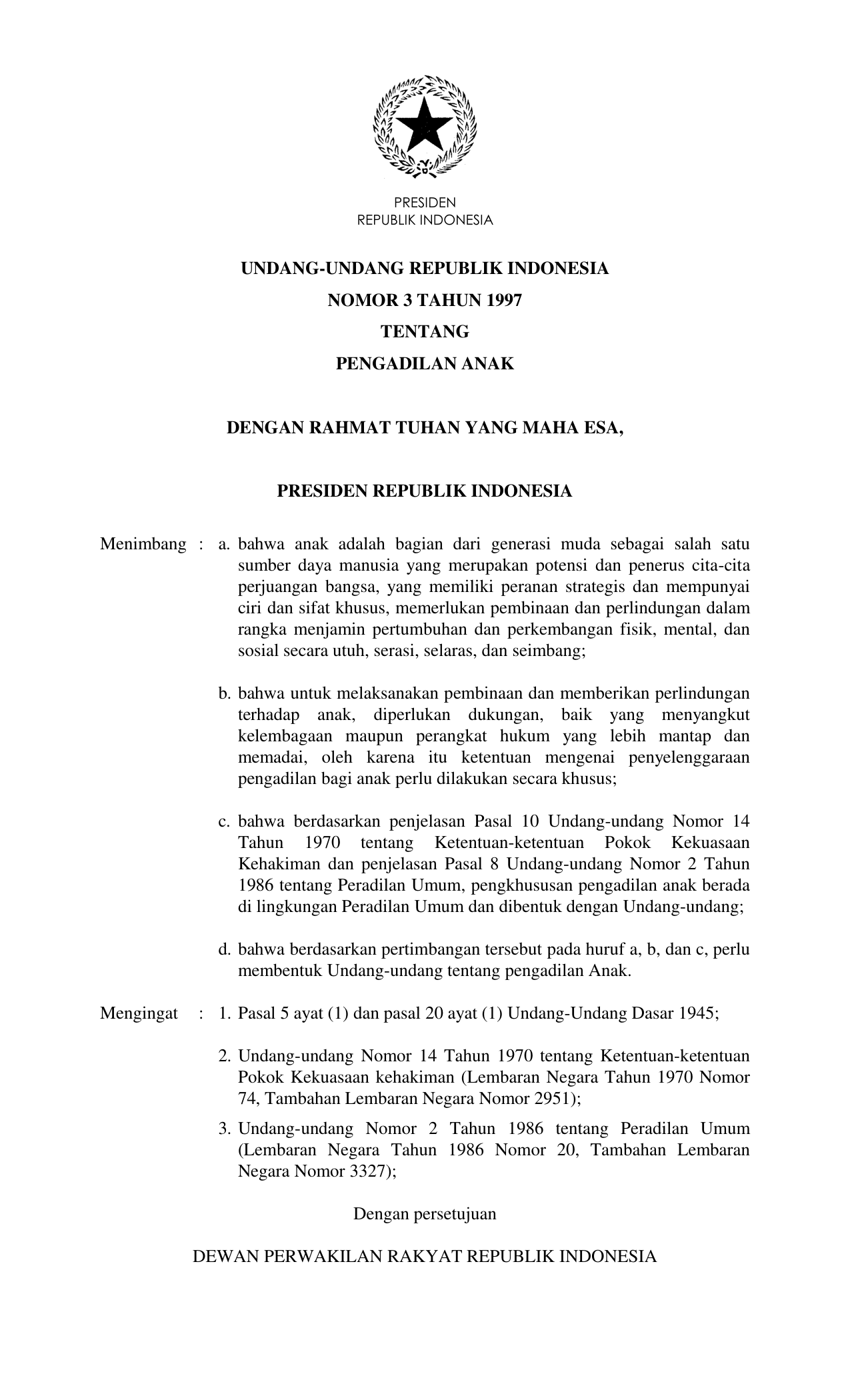 PRESIDEN
REPUBLIK INDONESIA

UNDANG-UNDANG REPUBLIK INDONESIA
NOMOR 3 TAHUN 1997
TENTANG
PENGADILAN ANAK

DENGAN RAHMAT TUHAN YANG MAHA ESA,

PRESIDEN REPUBLIK INDONESIA

Menimbang : a. bahwa anak adalah bagian dari generasi muda sebagai salah satu sumber daya manusia yang merupakan potensi dan penerus cita-cita perjuangan bangsa, yang memiliki peranan strategis dan mempunyai ciri dan sifat khusus, memerlukan pembinaan dan perlindungan dalam rangka menjamin pertumbuhan dan perkembangan fisik, mental, dan sosial secara utuh, serasi, selaras, dan seimbang;

b. bahwa untuk melaksanakan pembinaan dan memberikan perlindungan terhadap anak, diperlukan dukungan, baik yang menyangkut kelembagaan maupun perangkat hukum yang lebih mantap dan memadai, oleh karena itu ketentuan mengenai penyelenggaraan pengadilan bagi anak perlu dilakukan secara khusus;

c. bahwa berdasarkan penjelasan Pasal 10 Undang-undang Nomor 14 Tahun 1970 tentang Ketentuan-ketentuan Pokok Kekuasaan Kehakiman dan penjelasan Pasal 8 Undang-undang Nomor 2 Tahun 1986 tentang Peradilan Umum, pengkhususan pengadilan anak berada di lingkungan Peradilan Umum dan dibentuk dengan Undang-undang;

d. bahwa berdasarkan pertimbangan tersebut pada huruf a, b, dan c, perlu membentuk Undang-undang tentang pengadilan Anak.

Mengingat : 1. Pasal 5 ayat (1) dan pasal 20 ayat (1) Undang-Undang Dasar 1945;

2. Undang-undang Nomor 14 Tahun 1970 tentang Ketentuan-ketentuan Pokok Kekuasaan kehakiman (Lembaran Negara Tahun 1970 Nomor 74, Tambahan Lembaran Negara Nomor 2951);

3. Undang-undang Nomor 2 Tahun 1986 tentang Peradilan Umum (Lembaran Negara Tahun 1986 Nomor 20, Tambahan Lembaran Negara Nomor 3327);

Dengan persetujuan

DEWAN PERWAKILAN RAKYAT REPUBLIK INDONESIA